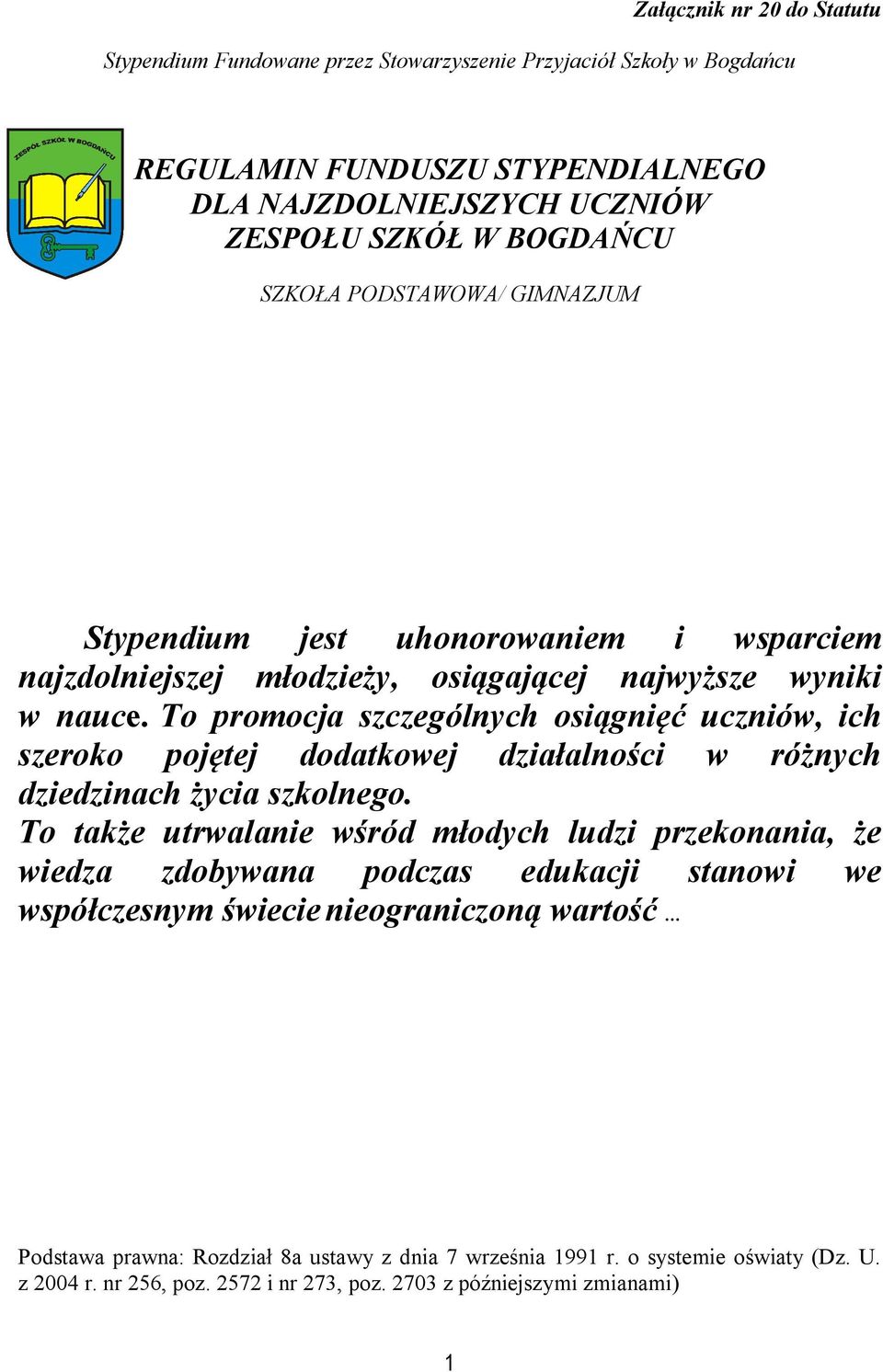 Załącznik nr 20 do Statutu

Stypendium Fundowane przez Stowarzyszenie Przyjaciół Szkoły w Bogdańcu

ZESPÓŁ SZKÓŁ W BOGDAŃCU

REGULAMIN FUNDUSZU STYPENDIALNEGO DLA NAJZDOLNIEJSZYCH UCZNIÓW ZESPOŁU SZKÓŁ W BOGDAŃCU

SZKOŁA PODSTAWOWA/ GIMNAZJUM

Stypendium jest uhonorowaniem i wsparciem najzdolniejszej młodzieży, osiągającej najwyższe wyniki w nauce. To promocja szczególnych osiągnięć uczniów, ich szeroko pojętej dodatkowej działalności w różnych dziedzinach życia szkolnego.
To także utrwalanie wśród młodych ludzi przekonania, że wiedza zdobywana podczas edukacji stanowi we współczesnym świecie nieograniczoną wartość …

Podstawa prawna: Rozdział 8a ustawy z dnia 7 września 1991 r. o systemie oświaty (Dz. U. z 2004 r. nr 256, poz. 2572 i nr 273, poz. 2703 z późniejszymi zmianami)

1